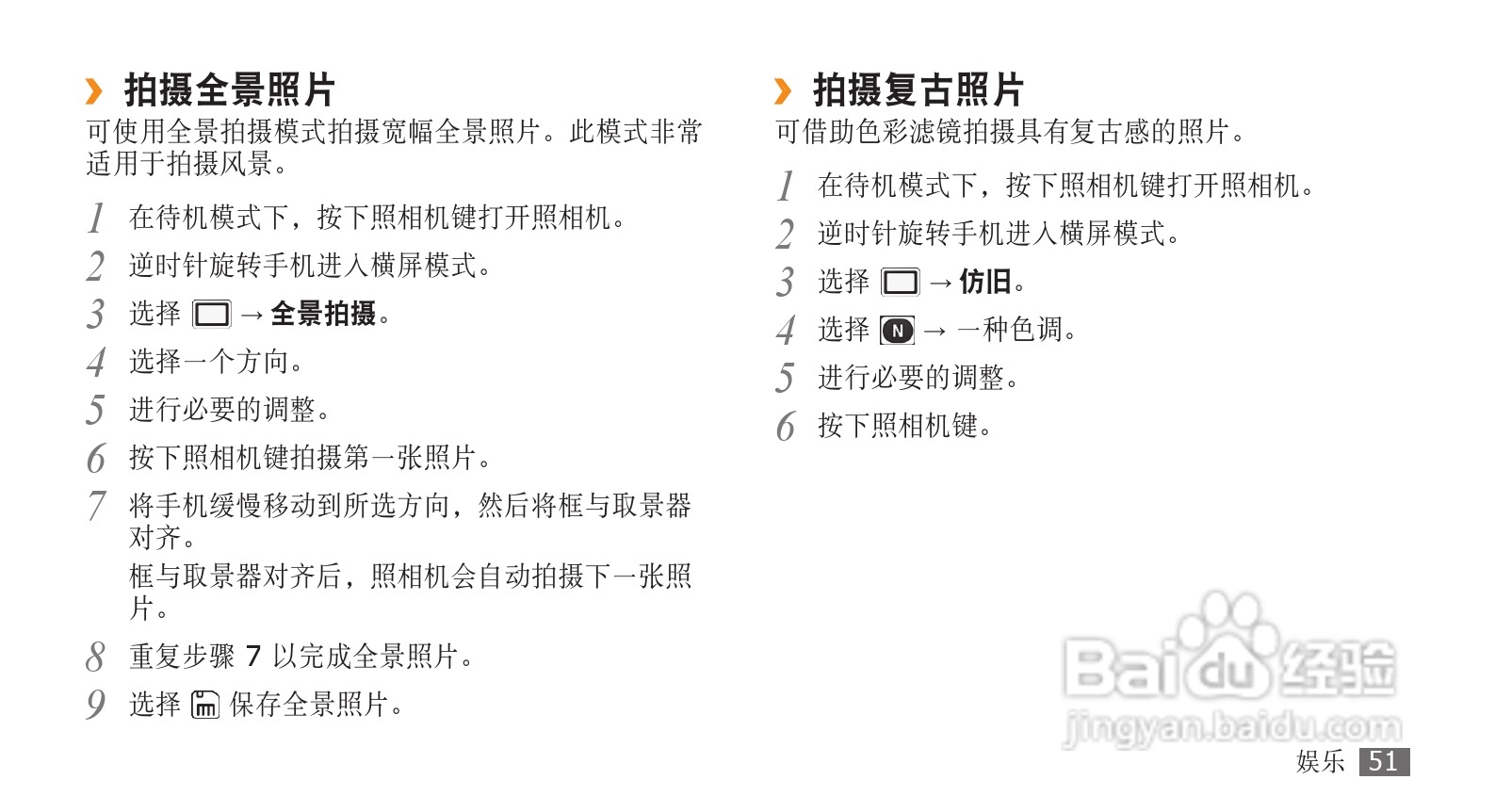 › 拍摄全景照片

可使用全景拍摄模式拍摄宽幅全景照片。此模式非常适用于拍摄风景。

1 在待机模式下，按下照相机键打开照相机。

2 逆时针旋转手机进入横屏模式。

3 选择 → 全景拍摄。

4 选择一个方向。

5 进行必要的调整。

6 按下照相机键拍摄第一张照片。

7 将手机缓慢移动到所选方向，然后将框与取景器对齐。

框与取景器对齐后，照相机会自动拍摄下一张照片。

8 重复步骤7以完成全景照片。

9 选择 保存全景照片。

› 拍摄复古照片

可借助色彩滤镜拍摄具有复古感的照片。

1 在待机模式下，按下照相机键打开照相机。

2 逆时针旋转手机进入横屏模式。

3 选择 → 仿旧。

4 选择 N → 一种色调。

5 进行必要的调整。

6 按下照相机键。

娱乐 51

Baidu经验
jingyan.baidu.com